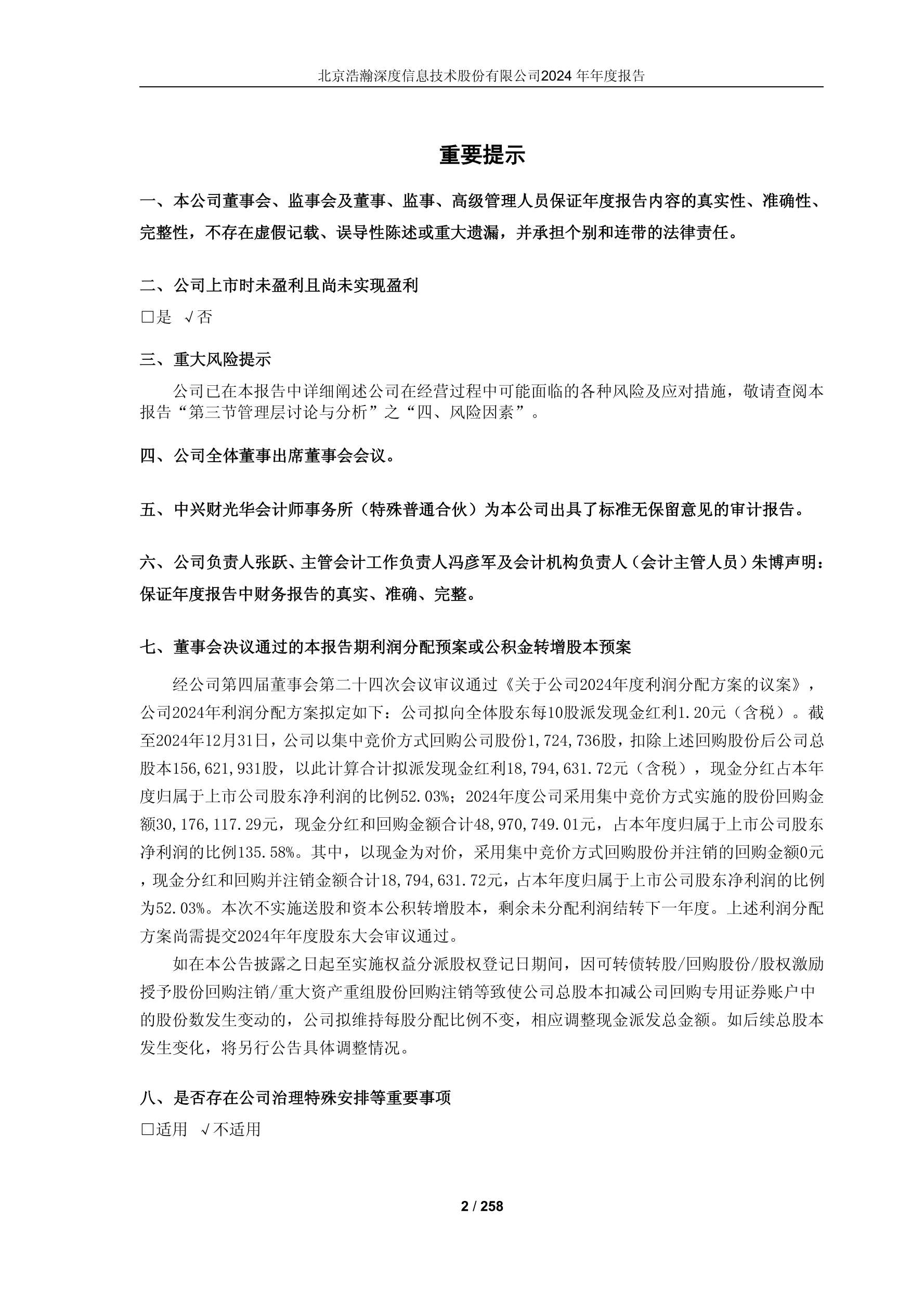 北京浩瀚深度信息技术股份有限公司2024 年年度报告

重要提示

一、本公司董事会、监事会及董事、监事、高级管理人员保证年度报告内容的真实性、准确性、完整性，不存在虚假记载、误导性陈述或重大遗漏，并承担个别和连带的法律责任。

二、公司上市时未盈利且尚未实现盈利

□是 √否

三、重大风险提示

公司已在本报告中详细阐述公司在经营过程中可能面临的各种风险及应对措施，敬请查阅本报告“第三节管理层讨论与分析”之“四、风险因素”。

四、公司全体董事出席董事会会议。

五、中兴财光华会计师事务所（特殊普通合伙）为本公司出具了标准无保留意见的审计报告。

六、公司负责人张跃、主管会计工作负责人冯彦军及会计机构负责人（会计主管人员）朱博声明：保证年度报告中财务报告的真实、准确、完整。

七、董事会决议通过的本报告期利润分配预案或公积金转增股本预案

经公司第四届董事会第二十四次会议审议通过《关于公司2024年度利润分配方案的议案》，公司2024年利润分配方案拟定如下：公司拟向全体股东每10股派发现金红利1.20元（含税）。截至2024年12月31日，公司以集中竞价方式回购公司股份1,724,736股，扣除上述回购股份后公司总股本156,621,931股，以此计算合计拟派发现金红利18,794,631.72元（含税），现金分红占本年度归属于上市公司股东净利润的比例52.03%；2024年度公司采用集中竞价方式实施的股份回购金额30,176,117.29元，现金分红和回购金额合计48,970,749.01元，占本年度归属于上市公司股东净利润的比例135.58%。其中，以现金为对价，采用集中竞价方式回购股份并注销的回购金额0元，现金分红和回购并注销金额合计18,794,631.72元，占本年度归属于上市公司股东净利润的比例为52.03%。本次不实施送股和资本公积转增股本，剩余未分配利润结转下一年度。上述利润分配方案尚需提交2024年年度股东大会审议通过。

如在本公告披露之日起至实施权益分派股权登记日期间，因可转债转股/回购股份/股权激励授予股份回购注销/重大资产重组股份回购注销等致使公司总股本扣减公司回购专用证券账户中的股份数发生变动的，公司拟维持每股分配比例不变，相应调整现金派发总金额。如后续总股本发生变化，将另行公告具体调整情况。

八、是否存在公司治理特殊安排等重要事项

□适用 √不适用

2 / 258